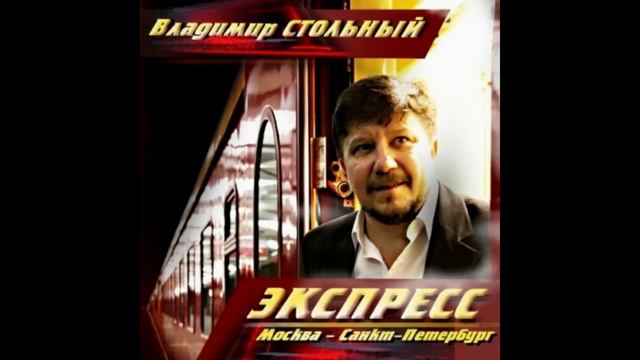 Владимир СТОЛЬНЫЙ

ЭКСПРЕСС

Москва – Санкт-Петербург